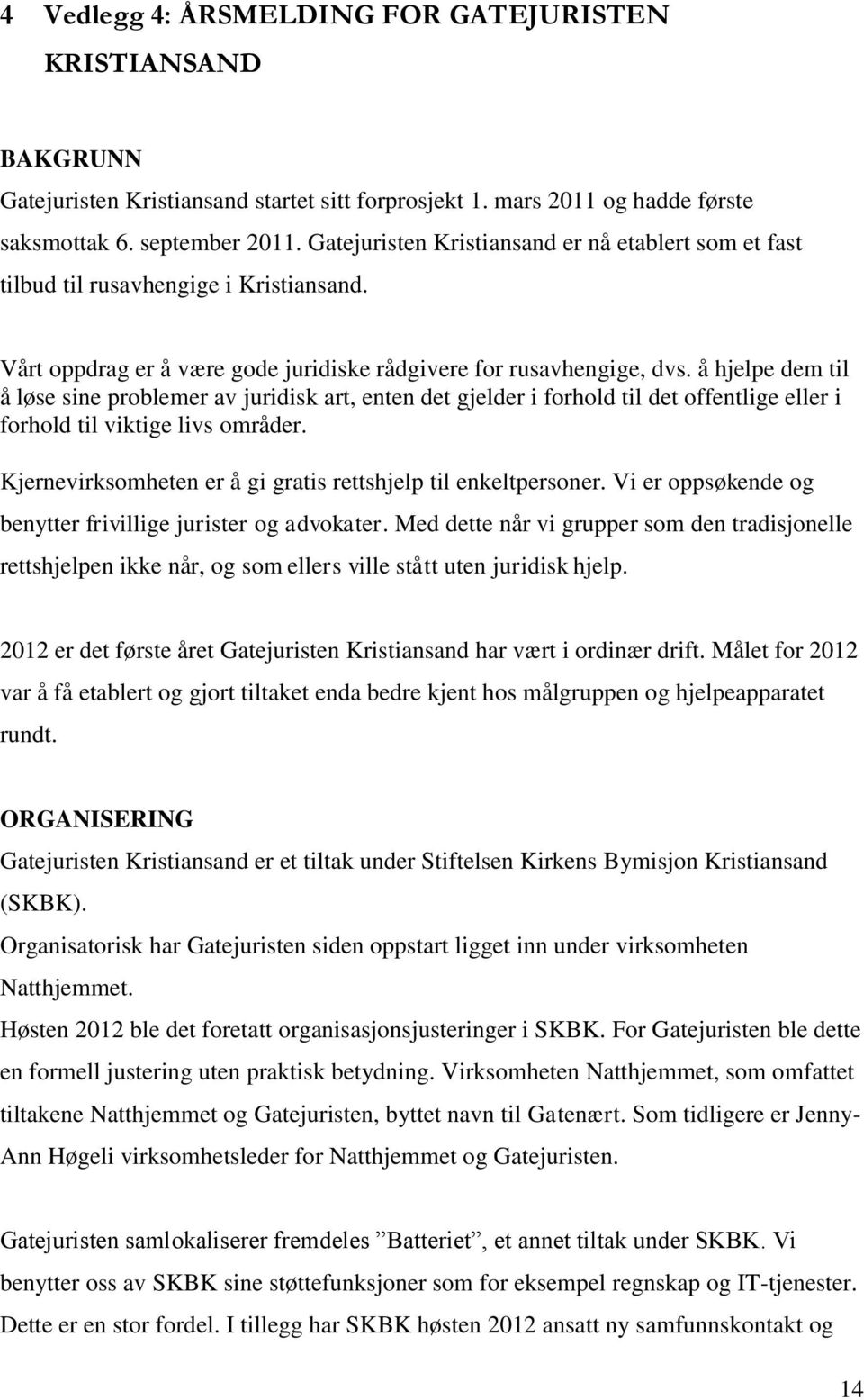 4 Vedlegg 4: ÅRSMELDING FOR GATEJURISTEN KRISTIANSAND

BAKGRUNN

Gatejuristen Kristiansand startet sitt forprosjekt 1. mars 2011 og hadde første saksmottak 6. september 2011. Gatejuristen Kristiansand er nå etablert som et fast tilbud til rusavhengige i Kristiansand.

Vårt oppdrag er å være gode juridiske rådgivere for rusavhengige, dvs. å hjelpe dem til å løse sine problemer av juridisk art, enten det gjelder i forhold til det offentlige eller i forhold til viktige livs områder.

Kjernevirksomheten er å gi gratis rettshjelp til enkeltpersoner. Vi er oppsøkende og benytter frivillige jurister og advokater. Med dette når vi grupper som den tradisjonelle rettshjelpen ikke når, og som ellers ville stått uten juridisk hjelp.

2012 er det første året Gatejuristen Kristiansand har vært i ordinær drift. Målet for 2012 var å få etablert og gjort tiltaket enda bedre kjent hos målgruppen og hjelpeapparatet rundt.

ORGANISERING

Gatejuristen Kristiansand er et tiltak under Stiftelsen Kirkens Bymisjon Kristiansand (SKBK).

Organisatorisk har Gatejuristen siden oppstart ligget inn under virksomheten Natthjemmet.

Høsten 2012 ble det foretatt organisasjonsjusteringer i SKBK. For Gatejuristen ble dette en formell justering uten praktisk betydning. Virksomheten Natthjemmet, som omfattet tiltakene Natthjemmet og Gatejuristen, byttet navn til Gatenært. Som tidligere er Jenny-Ann Høgeli virksomhetsleder for Natthjemmet og Gatejuristen.

Gatejuristen samlokaliserer fremdeles ”Batteriet”, et annet tiltak under SKBK. Vi benytter oss av SKBK sine støttefunksjoner som for eksempel regnskap og IT-tjenester. Dette er en stor fordel. I tillegg har SKBK høsten 2012 ansatt ny samfunnskontakt og

14